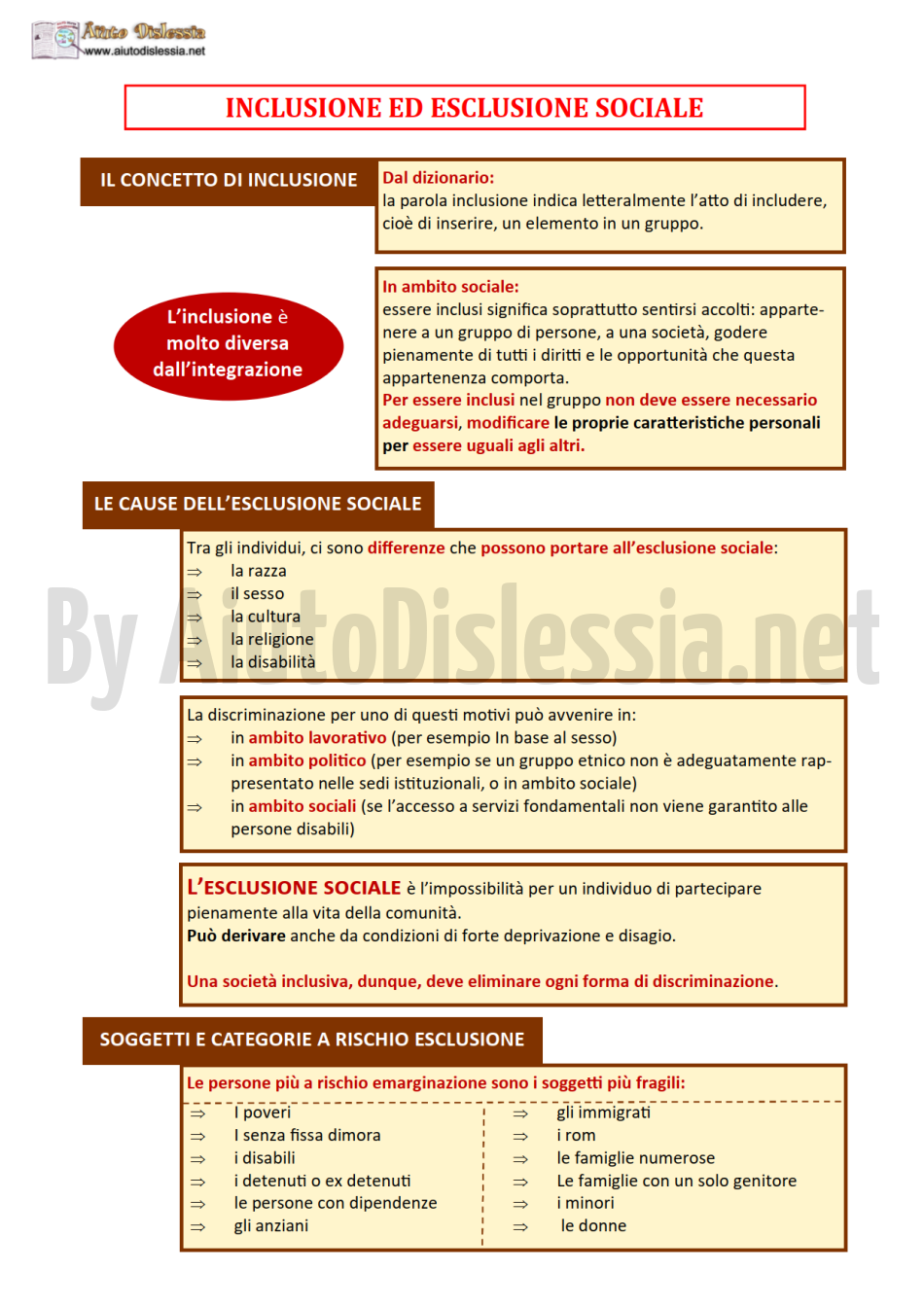 Aiuto Dislessia
www.aiutodislessia.net

INCLUSIONE ED ESCLUSIONE SOCIALE

IL CONCETTO DI INCLUSIONE

Dal dizionario:
la parola inclusione indica letteralmente l'atto di includere, cioè di inserire, un elemento in un gruppo.

L'inclusione è molto diversa dall'integrazione

In ambito sociale:
essere inclusi significa soprattutto sentirsi accolti: appartenere a un gruppo di persone, a una società, godere pienamente di tutti i diritti e le opportunità che questa appartenenza comporta.
Per essere inclusi nel gruppo non deve essere necessario adeguarsi, modificare le proprie caratteristiche personali per essere uguali agli altri.

LE CAUSE DELL'ESCLUSIONE SOCIALE

Tra gli individui, ci sono differenze che possono portare all'esclusione sociale:
⇒ la razza
⇒ il sesso
⇒ la cultura
⇒ la religione
⇒ la disabilità

By AiutoDislessia.net

La discriminazione per uno di questi motivi può avvenire in:
⇒ in ambito lavorativo (per esempio In base al sesso)
⇒ in ambito politico (per esempio se un gruppo etnico non è adeguatamente rappresentato nelle sedi istituzionali, o in ambito sociale)
⇒ in ambito sociali (se l'accesso a servizi fondamentali non viene garantito alle persone disabili)

L'ESCLUSIONE SOCIALE è l'impossibilità per un individuo di partecipare pienamente alla vita della comunità.
Può derivare anche da condizioni di forte deprivazione e disagio.

Una società inclusiva, dunque, deve eliminare ogni forma di discriminazione.

SOGGETTI E CATEGORIE A RISCHIO ESCLUSIONE

Le persone più a rischio emarginazione sono i soggetti più fragili:
⇒ I poveri
⇒ I senza fissa dimora
⇒ i disabili
⇒ i detenuti o ex detenuti
⇒ le persone con dipendenze
⇒ gli anziani

⇒ gli immigrati
⇒ i rom
⇒ le famiglie numerose
⇒ Le famiglie con un solo genitore
⇒ i minori
⇒ le donne